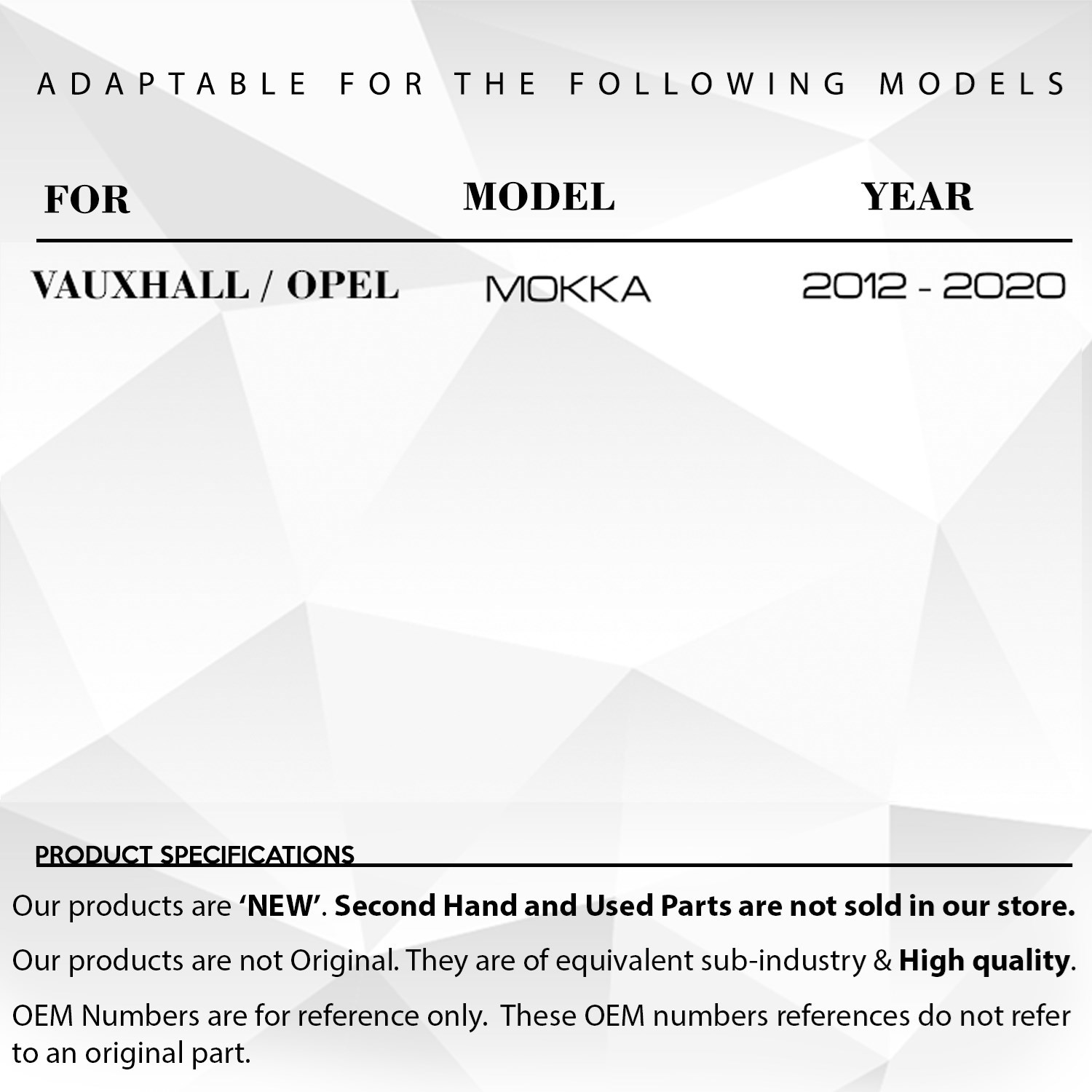 ADAPTABLE FOR THE FOLLOWING MODELS

| FOR | MODEL | YEAR |
|---|---|---|
| VAUXHALL / OPEL | MOKKA | 2012 - 2020 |

PRODUCT SPECIFICATIONS

Our products are 'NEW'. Second Hand and Used Parts are not sold in our store.

Our products are not Original. They are of equivalent sub-industry & High quality.

OEM Numbers are for reference only. These OEM numbers references do not refer to an original part.